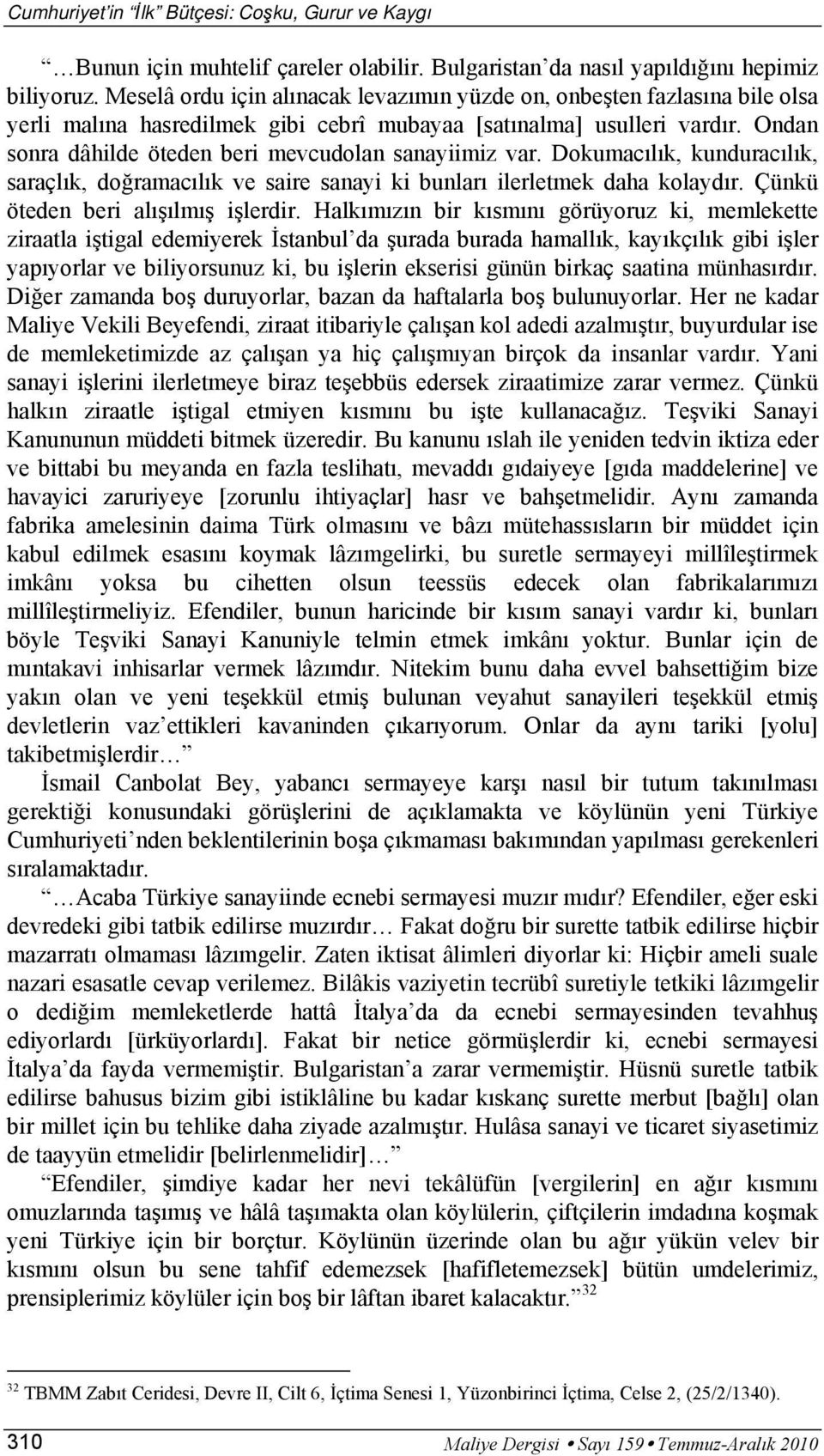 Cumhuriyet'in "İlk" Bütçesi: Coşku, Gurur ve Kaygı

"…Bunun için muhtelif çareler olabilir. Bulgaristan'da nasıl yapıldığını hepimiz biliyoruz. Meselâ ordu için alınacak levazımın yüzde on, onbeşten fazlasına bile olsa yerli malına hasredilmek gibi cebrî mubayaa [satınalma] usulleri vardır. Ondan sonra dâhilde öteden beri mevcudolan sanayiimiz var. Dokumacılık, kunduracılık, saraçlık, doğramacılık ve saire sanayi ki bunları ilerletmek daha kolaydır. Çünkü öteden beri alışılmış işlerdir. Halkımızın bir kısmını görüyoruz ki, memlekette ziraatla iştigal edemiyerek İstanbul'da şurada burada hamallık, kayıkçılık gibi işler yapıyorlar ve biliyorsunuz ki, bu işlerin ekserisi günün birkaç saatina münhasırdır. Diğer zamanda boş duruyorlar, bazan da haftalarla boş bulunuyorlar. Her ne kadar Maliye Vekili Beyefendi, ziraat itibariyle çalışan kol adedi azalmıştır, buyurdular ise de memleketimizde az çalışan ya hiç çalışmıyan birçok da insanlar vardır. Yani sanayi işlerini ilerletmeye biraz teşebbüs edersek ziraatimize zarar vermez. Çünkü halkın ziraatle iştigal etmiyen kısmını bu işte kullanacağız. Teşviki Sanayi Kanununun müddeti bitmek üzeredir. Bu kanunu ıslah ile yeniden tedvin iktiza eder ve bittabi bu meyanda en fazla teslihatı, mevaddı gıdaiyeye [gıda maddelerine] ve havayici zaruriyeye [zorunlu ihtiyaçlar] hasr ve bahşetmelidir. Aynı zamanda fabrika amelesinin daima Türk olmasını ve bâzı mütehassısların bir müddet için kabul edilmek esasını koymak lâzımgelirki, bu suretle sermayeyi millîleştirmek imkânı yoksa bu cihetten olsun teessüs edecek olan fabrikalarımızı millîleştirmeliyiz. Efendiler, bunun haricinde bir kısım sanayi vardır ki, bunları böyle Teşviki Sanayi Kanuniyle telmin etmek imkânı yoktur. Bunlar için de mıntakavi inhisarlar vermek lâzımdır. Nitekim bunu daha evvel bahsettiğim bize yakın olan ve yeni teşekkül etmiş bulunan veyahut sanayileri teşekkül etmiş devletlerin vaz'ettikleri kavaninden çıkarıyorum. Onlar da aynı tariki [yolu] takibetmişlerdir…"

İsmail Canbolat Bey, yabancı sermayeye karşı nasıl bir tutum takınılması gerektiği konusundaki görüşlerini de açıklamakta ve köylünün yeni Türkiye Cumhuriyeti'nden beklentilerinin boşa çıkmaması bakımından yapılması gerekenleri sıralamaktadır.

"…Acaba Türkiye sanayiinde ecnebi sermayesi muzır mıdır? Efendiler, eğer eski devredeki gibi tatbik edilirse muzırdır… Fakat doğru bir surette tatbik edilirse hiçbir mazarratı olmaması lâzımgelir. Zaten iktisat âlimleri diyorlar ki: Hiçbir ameli suale nazari esasatle cevap verilemez. Bilâkis vaziyetin tecrübî suretiyle tetkiki lâzımgelir o dediğim memleketlerde hattâ İtalya'da da ecnebi sermayesinden tevahhuş ediyorlardı [ürküyorlardı]. Fakat bir netice görmüşlerdir ki, ecnebi sermayesi İtalya'da fayda vermemiştir. Bulgaristan'a zarar vermemiştir. Hüsnü suretle tatbik edilirse bahusus bizim gibi istiklâline bu kadar kıskanç surette merbut [bağlı] olan bir millet için bu tehlike daha ziyade azalmıştır. Hulâsa sanayi ve ticaret siyasetimiz de taayyün etmelidir [belirlenmelidir]…"

"Efendiler, şimdiye kadar her nevi tekâlüfün [vergilerin] en ağır kısmını omuzlarında taşımış ve hâlâ taşımakta olan köylülerin, çiftçilerin imdadına koşmak yeni Türkiye için bir borçtur. Köylünün üzerinde olan bu ağır yükün velev bir kısmını olsun bu sene tahfif edemezsek [hafifletemezsek] bütün umdelerimiz, prensiplerimiz köylüler için boş bir lâftan ibaret kalacaktır."$^{32}$

$^{32}$ TBMM Zabıt Ceridesi, Devre II, Cilt 6, İçtima Senesi 1, Yüzonbirinci İçtima, Celse 2, (25/2/1340).

310 Maliye Dergisi • Sayı 159 • Temmuz-Aralık 2010